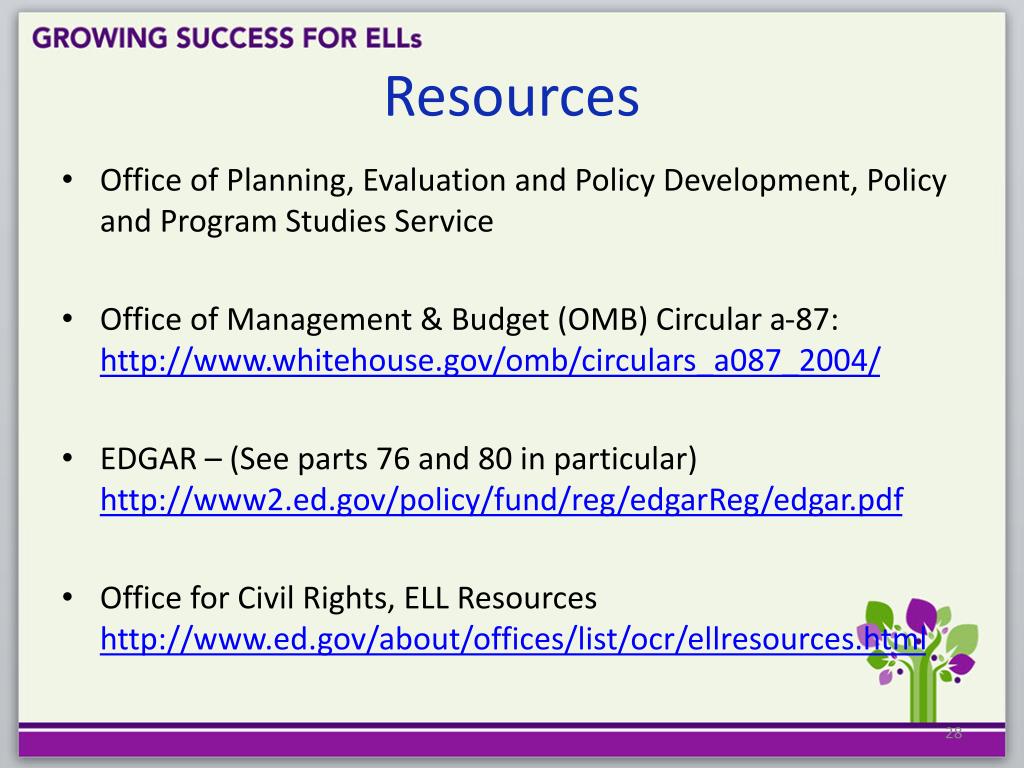 GROWING SUCCESS FOR ELLs

Resources

• Office of Planning, Evaluation and Policy Development, Policy and Program Studies Service

• Office of Management & Budget (OMB) Circular a-87: http://www.whitehouse.gov/omb/circulars_a087_2004/

• EDGAR – (See parts 76 and 80 in particular) http://www2.ed.gov/policy/fund/reg/edgarReg/edgar.pdf

• Office for Civil Rights, ELL Resources http://www.ed.gov/about/offices/list/ocr/ellresources.html

28